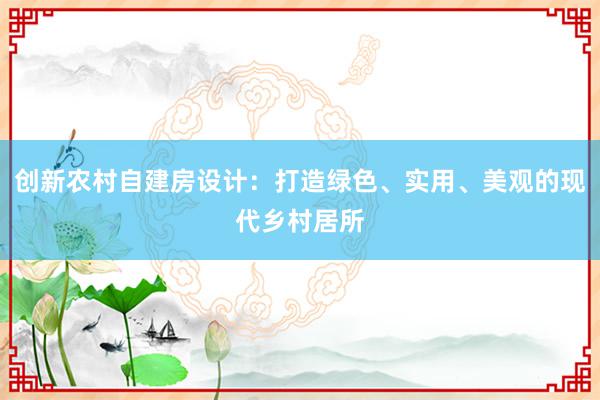 创新农村自建房设计：打造绿色、实用、美观的现代乡村居所